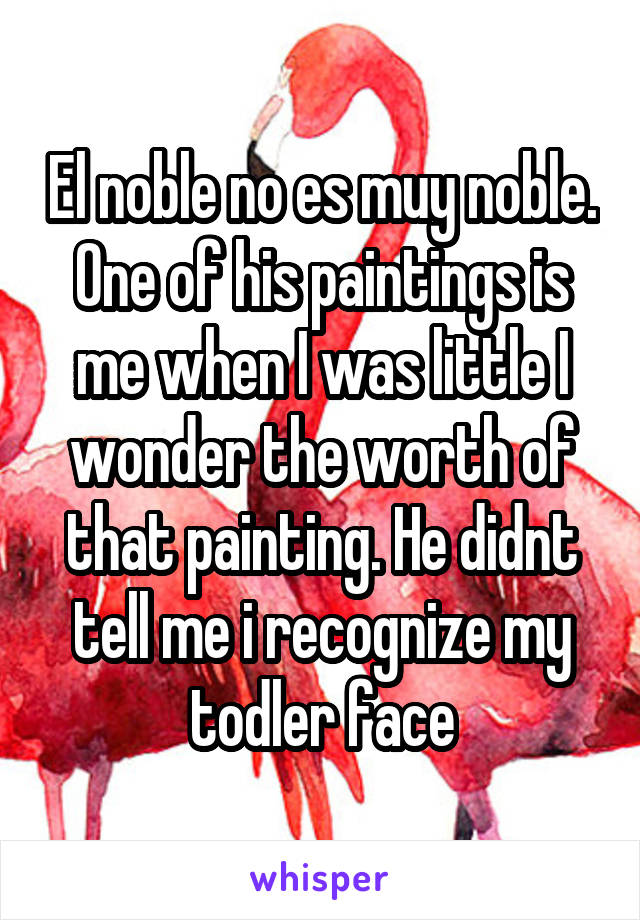 El noble no es muy noble. One of his paintings is me when I was little I wonder the worth of that painting. He didnt tell me i recognize my todler face

whisper